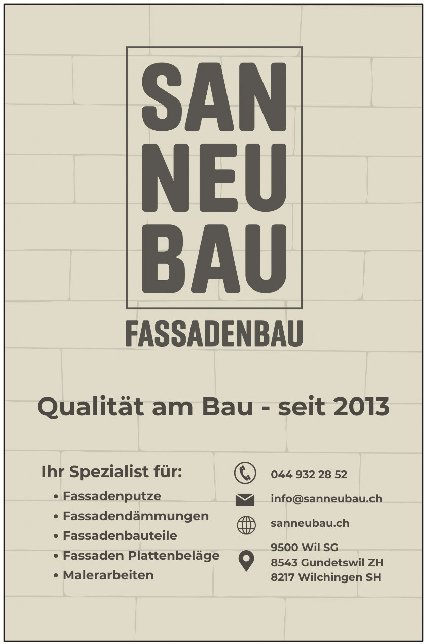 SAN
NEU
BAU

FASSADENBAU

Qualität am Bau - seit 2013

Ihr Spezialist für:

• Fassadenputze
• Fassadendämmungen
• Fassadenbauteile
• Fassaden Plattenbeläge
• Malerarbeiten

044 932 28 52

info@sanneubau.ch

sanneubau.ch

9500 Wil SG
8543 Gundetswil ZH
8217 Wilchingen SH